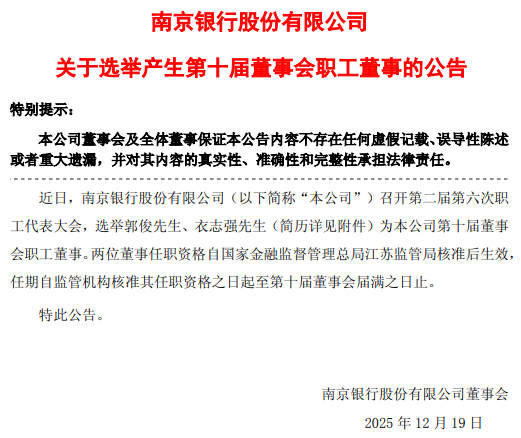 南京银行股份有限公司

关于选举产生第十届董事会职工董事的公告

特别提示：

本公司董事会及全体董事保证本公告内容不存在任何虚假记载、误导性陈述或者重大遗漏，并对其内容的真实性、准确性和完整性承担法律责任。

近日，南京银行股份有限公司（以下简称“本公司”）召开第二届第六次职工代表大会，选举郭俊先生、衣志强先生（简历详见附件）为本公司第十届董事会职工董事。两位董事任职资格自国家金融监督管理总局江苏监管局核准后生效，任期自监管机构核准其任职资格之日起至第十届董事会届满之日止。

特此公告。

南京银行股份有限公司董事会

2025 年 12 月 19 日